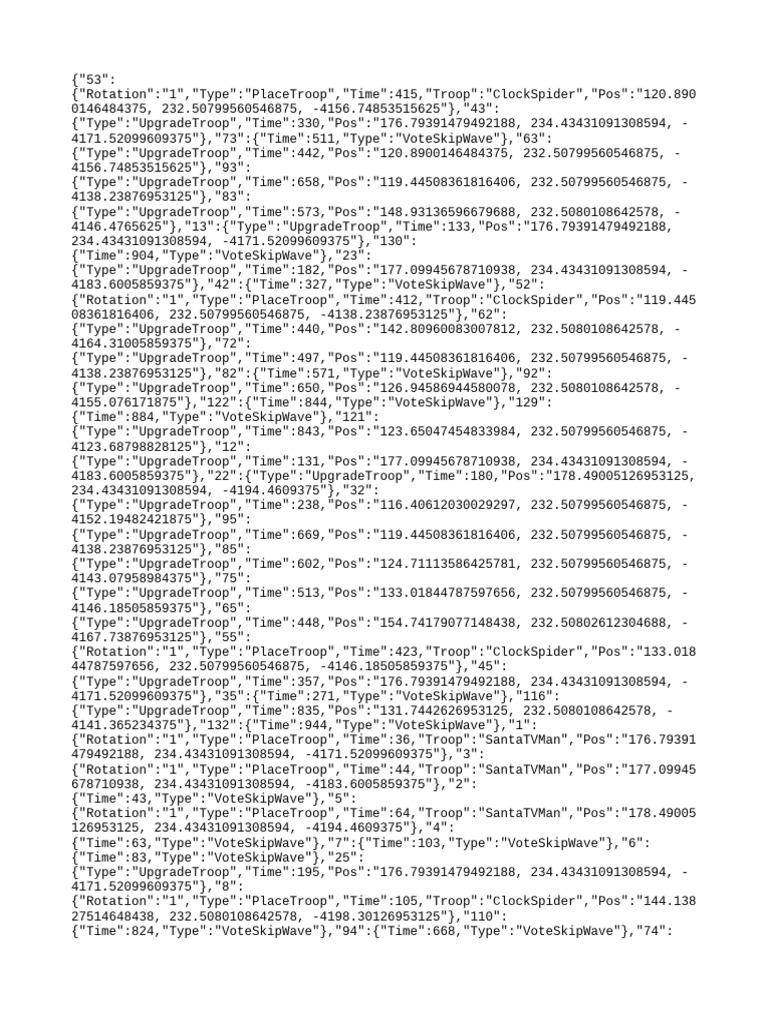 {"53":
{"Rotation":"1","Type":"PlaceTroop","Time":415,"Troop":"ClockSpider","Pos":"120.8900146484375, 232.50799560546875, -4156.74853515625"},"43":
{"Type":"UpgradeTroop","Time":330,"Pos":"176.79391479492188, 234.43431091308594, -4171.52099609375"},"73":{"Time":511,"Type":"VoteSkipWave"},"63":
{"Type":"UpgradeTroop","Time":442,"Pos":"120.8900146484375, 232.50799560546875, -4156.74853515625"},"93":
{"Type":"UpgradeTroop","Time":658,"Pos":"119.44508361816406, 232.50799560546875, -4138.23876953125"},"83":
{"Type":"UpgradeTroop","Time":573,"Pos":"148.93136596679688, 232.5080108642578, -4146.4765625"},"13":{"Type":"UpgradeTroop","Time":133,"Pos":"176.79391479492188, 234.43431091308594, -4171.52099609375"},"130":
{"Time":904,"Type":"VoteSkipWave"},"23":
{"Type":"UpgradeTroop","Time":182,"Pos":"177.09945678710938, 234.43431091308594, -4183.6005859375"},"42":{"Time":327,"Type":"VoteSkipWave"},"52":
{"Rotation":"1","Type":"PlaceTroop","Time":412,"Troop":"ClockSpider","Pos":"119.44508361816406, 232.50799560546875, -4138.23876953125"},"62":
{"Type":"UpgradeTroop","Time":440,"Pos":"142.80960083007812, 232.5080108642578, -4164.31005859375"},"72":
{"Type":"UpgradeTroop","Time":497,"Pos":"119.44508361816406, 232.50799560546875, -4138.23876953125"},"82":{"Time":571,"Type":"VoteSkipWave"},"92":
{"Type":"UpgradeTroop","Time":650,"Pos":"126.94586944580078, 232.5080108642578, -4155.076171875"},"122":{"Time":844,"Type":"VoteSkipWave"},"129":
{"Time":884,"Type":"VoteSkipWave"},"121":
{"Type":"UpgradeTroop","Time":843,"Pos":"123.65047454833984, 232.50799560546875, -4123.68798828125"},"12":
{"Type":"UpgradeTroop","Time":131,"Pos":"177.09945678710938, 234.43431091308594, -4183.6005859375"},"22":{"Type":"UpgradeTroop","Time":180,"Pos":"178.49005126953125, 234.43431091308594, -4194.4609375"},"32":
{"Type":"UpgradeTroop","Time":238,"Pos":"116.40612030029297, 232.50799560546875, -4152.19482421875"},"95":
{"Type":"UpgradeTroop","Time":669,"Pos":"119.44508361816406, 232.50799560546875, -4138.23876953125"},"85":
{"Type":"UpgradeTroop","Time":602,"Pos":"124.71113586425781, 232.50799560546875, -4143.07958984375"},"75":
{"Type":"UpgradeTroop","Time":513,"Pos":"133.01844787597656, 232.50799560546875, -4146.18505859375"},"65":
{"Type":"UpgradeTroop","Time":448,"Pos":"154.74179077148438, 232.50802612304688, -4167.73876953125"},"55":
{"Rotation":"1","Type":"PlaceTroop","Time":423,"Troop":"ClockSpider","Pos":"133.01844787597656, 232.50799560546875, -4146.18505859375"},"45":
{"Type":"UpgradeTroop","Time":357,"Pos":"176.79391479492188, 234.43431091308594, -4171.52099609375"},"35":{"Time":271,"Type":"VoteSkipWave"},"116":
{"Type":"UpgradeTroop","Time":835,"Pos":"131.7442626953125, 232.5080108642578, -4141.365234375"},"132":{"Time":944,"Type":"VoteSkipWave"},"1":
{"Rotation":"1","Type":"PlaceTroop","Time":36,"Troop":"SantaTVMan","Pos":"176.79391479492188, 234.43431091308594, -4171.52099609375"},"3":
{"Rotation":"1","Type":"PlaceTroop","Time":44,"Troop":"SantaTVMan","Pos":"177.09945678710938, 234.43431091308594, -4183.6005859375"},"2":
{"Time":43,"Type":"VoteSkipWave"},"5":
{"Rotation":"1","Type":"PlaceTroop","Time":64,"Troop":"SantaTVMan","Pos":"178.49005126953125, 234.43431091308594, -4194.4609375"},"4":
{"Time":63,"Type":"VoteSkipWave"},"7":{"Time":103,"Type":"VoteSkipWave"},"6":
{"Time":83,"Type":"VoteSkipWave"},"25":
{"Type":"UpgradeTroop","Time":195,"Pos":"176.79391479492188, 234.43431091308594, -4171.52099609375"},"8":
{"Rotation":"1","Type":"PlaceTroop","Time":105,"Troop":"ClockSpider","Pos":"144.13827514648438, 232.5080108642578, -4198.30126953125"},"110":
{"Time":824,"Type":"VoteSkipWave"},"94":{"Time":668,"Type":"VoteSkipWave"},"74":